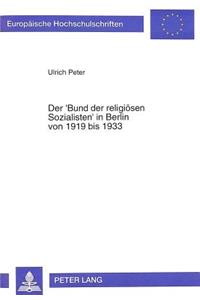 Europäische Hochschulschriften

Ulrich Peter

Der 'Bund der religiösen Sozialisten' in Berlin von 1919 bis 1933

PETER LANG